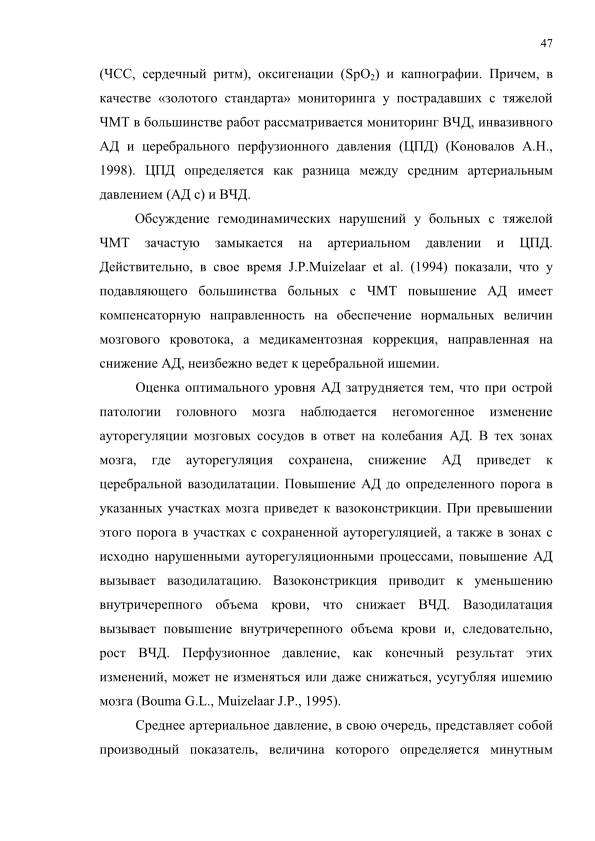 47

(ЧСС, сердечный ритм), оксигенации ($SpO_2$) и капнографии. Причем, в качестве «золотого стандарта» мониторинга у пострадавших с тяжелой ЧМТ в большинстве работ рассматривается мониторинг ВЧД, инвазивного АД и церебрального перфузионного давления (ЦПД) (Коновалов А.Н., 1998). ЦПД определяется как разница между средним артериальным давлением (АД с) и ВЧД.

Обсуждение гемодинамических нарушений у больных с тяжелой ЧМТ зачастую замыкается на артериальном давлении и ЦПД. Действительно, в свое время J.P.Muizelaar et al. (1994) показали, что у подавляющего большинства больных с ЧМТ повышение АД имеет компенсаторную направленность на обеспечение нормальных величин мозгового кровотока, а медикаментозная коррекция, направленная на снижение АД, неизбежно ведет к церебральной ишемии.

Оценка оптимального уровня АД затрудняется тем, что при острой патологии головного мозга наблюдается негомогенное изменение ауторегуляции мозговых сосудов в ответ на колебания АД. В тех зонах мозга, где ауторегуляция сохранена, снижение АД приведет к церебральной вазодилатации. Повышение АД до определенного порога в указанных участках мозга приведет к вазоконстрикции. При превышении этого порога в участках с сохраненной ауторегуляцией, а также в зонах с исходно нарушенными ауторегуляционными процессами, повышение АД вызывает вазодилатацию. Вазоконстрикция приводит к уменьшению внутричерепного объема крови, что снижает ВЧД. Вазодилатация вызывает повышение внутричерепного объема крови и, следовательно, рост ВЧД. Перфузионное давление, как конечный результат этих изменений, может не изменяться или даже снижаться, усугубляя ишемию мозга (Bouma G.L., Muizelaar J.P., 1995).

Среднее артериальное давление, в свою очередь, представляет собой производный показатель, величина которого определяется минутным